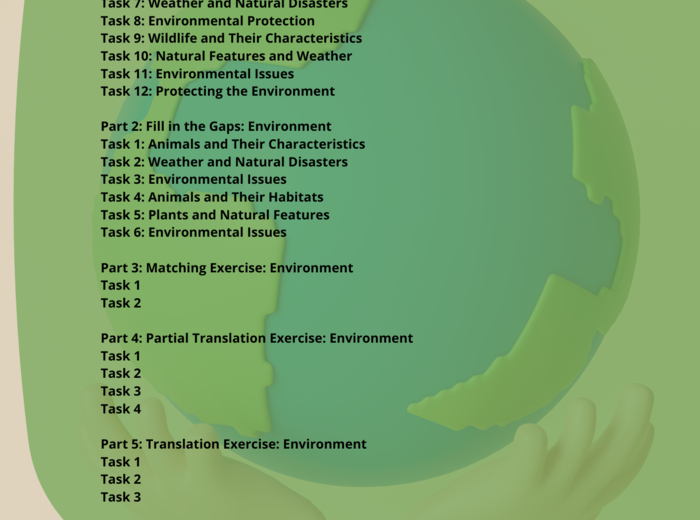 Task 7: Weather and Natural Disasters
Task 8: Environmental Protection
Task 9: Wildlife and Their Characteristics
Task 10: Natural Features and Weather
Task 11: Environmental Issues
Task 12: Protecting the Environment

Part 2: Fill in the Gaps: Environment
Task 1: Animals and Their Characteristics
Task 2: Weather and Natural Disasters
Task 3: Environmental Issues
Task 4: Animals and Their Habitats
Task 5: Plants and Natural Features
Task 6: Environmental Issues

Part 3: Matching Exercise: Environment
Task 1
Task 2

Part 4: Partial Translation Exercise: Environment
Task 1
Task 2
Task 3
Task 4

Part 5: Translation Exercise: Environment
Task 1
Task 2
Task 3